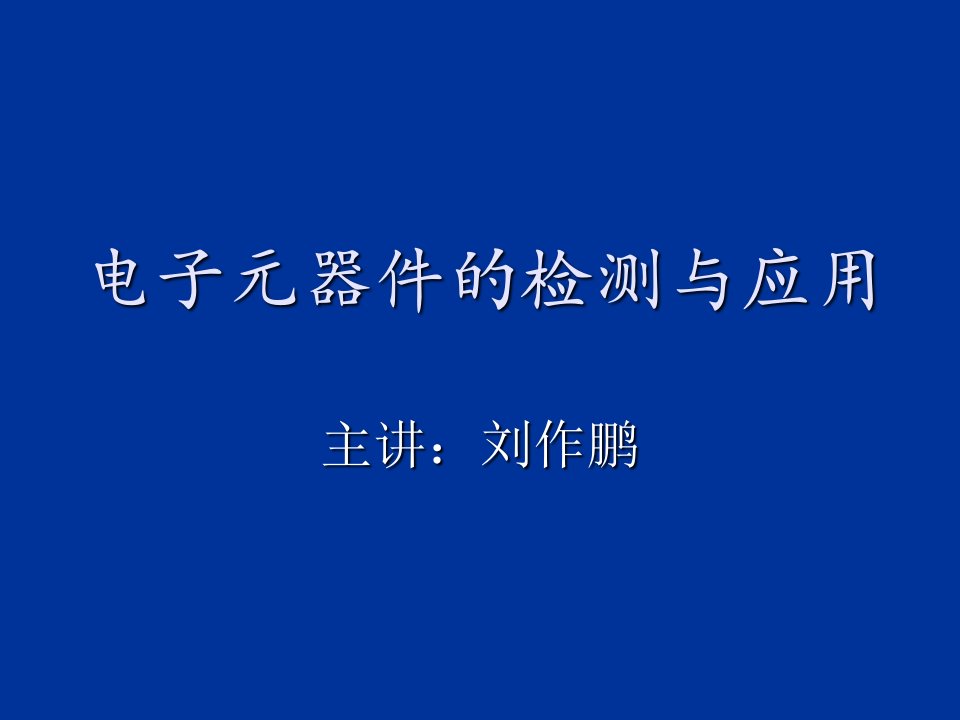 电子元器件的检测与应用

主讲：刘作鹏